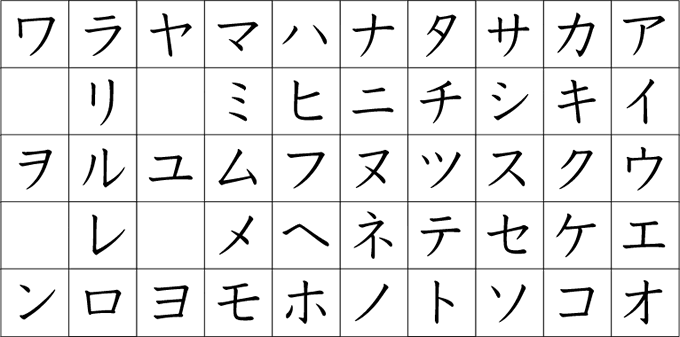 | ワ | ラ | ヤ | マ | ハ | ナ | タ | サ | カ | ア |
|---|---|---|---|---|---|---|---|---|---|
|  | リ |  | ミ | ヒ | ニ | チ | シ | キ | イ |
| ヲ | ル | ユ | ム | フ | ヌ | ツ | ス | ク | ウ |
|  | レ |  | メ | ヘ | ネ | テ | セ | ケ | エ |
| ン | ロ | ヨ | モ | ホ | ノ | ト | ソ | コ | オ |